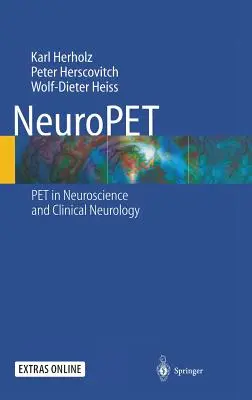 Karl Herholz
Peter Herscovitch
Wolf-Dieter Heiss

NeuroPET

PET in Neuroscience and Clinical Neurology

EXTRAS ONLINE

Springer